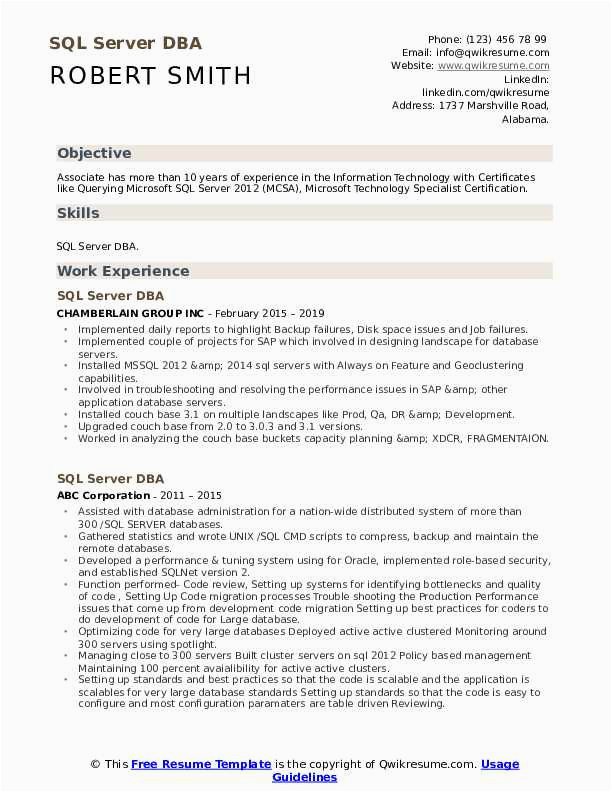 SQL Server DBA
ROBERT SMITH

Phone: (123) 456 78 99
Email: info@qwikresume.com
Website: www.qwikresume.com
LinkedIn: linkedin.com/qwikresume
Address: 1737 Marshville Road, Alabama.

Objective

Associate has more than 10 years of experience in the Information Technology with Certificates like Querying Microsoft SQL Server 2012 (MCSA), Microsoft Technology Specialist Certification.

Skills

SQL Server DBA.

Work Experience

SQL Server DBA

CHAMBERLAIN GROUP INC - February 2015 – 2019

- Implemented daily reports to highlight Backup failures, Disk space issues and Job failures.
- Implemented couple of projects for SAP which involved in designing landscape for database servers.
- Installed MSSQL 2012 &amp; 2014 sql servers with Always on Feature and Geoclustering capabilities.
- Involved in troubleshooting and resolving the performance issues in SAP &amp; other application database servers.
- Installed couch base 3.1 on multiple landscapes like Prod, Qa, DR &amp; Development.
- Upgraded couch base from 2.0 to 3.0.3 and 3.1 versions.
- Worked in analyzing the couch base buckets capacity planning &amp; XDCR, FRAGMENTAION.

SQL Server DBA

ABC Corporation - 2011 – 2015

- Assisted with database administration for a nation-wide distributed system of more than 300 /SQL SERVER databases.
- Gathered statistics and wrote UNIX /SQL CMD scripts to compress, backup and maintain the remote databases.
- Developed a performance & tuning system using for Oracle, implemented role-based security, and established SQLNet version 2.
- Function performed- Code review, Setting up systems for identifying bottlenecks and quality of code , Setting Up Code migration processes Trouble shooting the Production Performance issues that come up from development code migration Setting up best practices for coders to do development of code for Large database.
- Optimizing code for very large databases Deployed active active clustered Monitoring around 300 servers using spotlight.
- Managing close to 300 servers Built cluster servers on sql 2012 Policy based management Maintaining 100 percent avaialibility for active active clusters.
- Setting up standards and best practices so that the code is scalable and the application is scalables for very large database standards Setting up standards so that the code is easy to configure and most configuration paramaters are table driven Reviewing.

© This Free Resume Template is the copyright of Qwikresume.com. Usage Guidelines